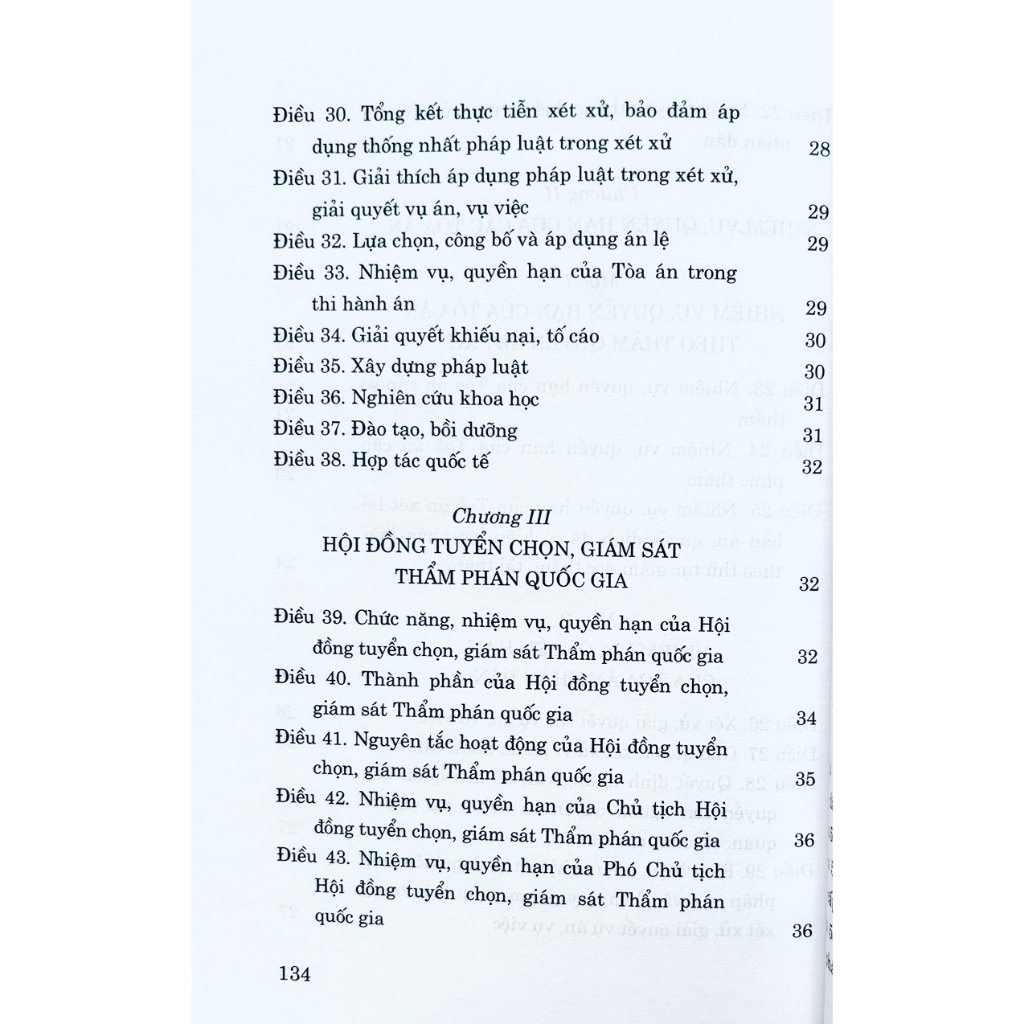 Điều 30. Tổng kết thực tiễn xét xử, bảo đảm áp dụng thống nhất pháp luật trong xét xử 28

Điều 31. Giải thích áp dụng pháp luật trong xét xử, giải quyết vụ án, vụ việc 29

Điều 32. Lựa chọn, công bố và áp dụng án lệ 29

Điều 33. Nhiệm vụ, quyền hạn của Tòa án trong thi hành án 29

Điều 34. Giải quyết khiếu nại, tố cáo 30

Điều 35. Xây dựng pháp luật 30

Điều 36. Nghiên cứu khoa học 31

Điều 37. Đào tạo, bồi dưỡng 31

Điều 38. Hợp tác quốc tế 32

Chương III
HỘI ĐỒNG TUYỂN CHỌN, GIÁM SÁT THẨM PHÁN QUỐC GIA 32

Điều 39. Chức năng, nhiệm vụ, quyền hạn của Hội đồng tuyển chọn, giám sát Thẩm phán quốc gia 32

Điều 40. Thành phần của Hội đồng tuyển chọn, giám sát Thẩm phán quốc gia 34

Điều 41. Nguyên tắc hoạt động của Hội đồng tuyển chọn, giám sát Thẩm phán quốc gia 35

Điều 42. Nhiệm vụ, quyền hạn của Chủ tịch Hội đồng tuyển chọn, giám sát Thẩm phán quốc gia 36

Điều 43. Nhiệm vụ, quyền hạn của Phó Chủ tịch Hội đồng tuyển chọn, giám sát Thẩm phán quốc gia 36

134